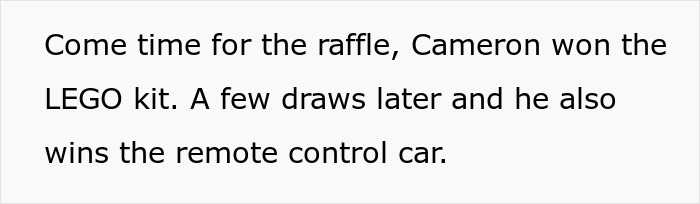 Come time for the raffle, Cameron won the LEGO kit. A few draws later and he also wins the remote control car.